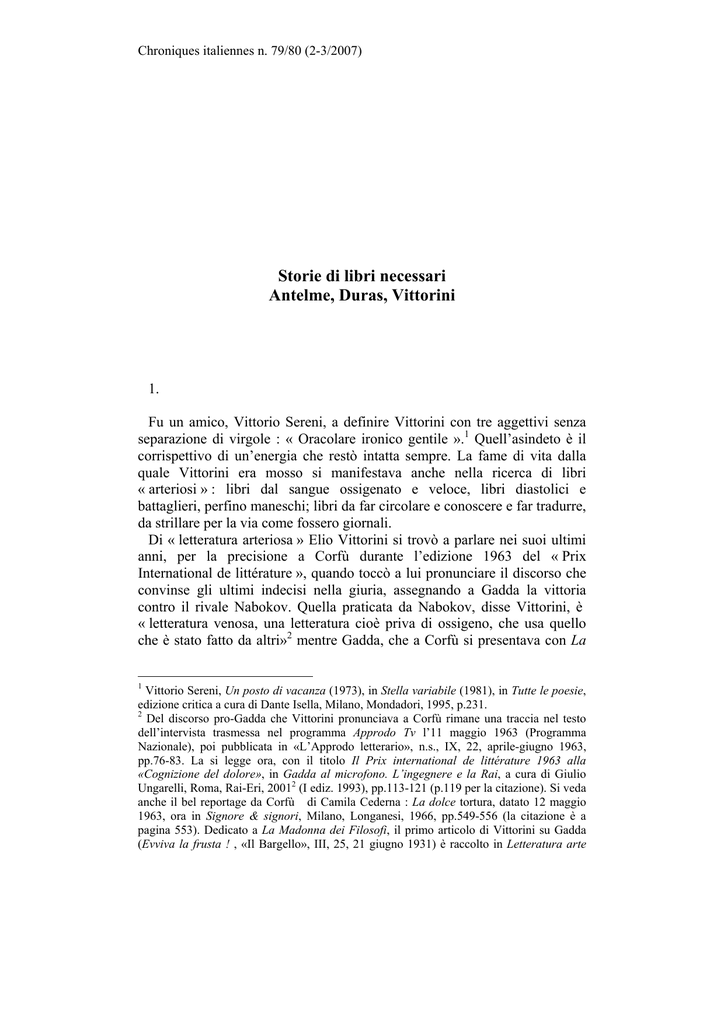 Chroniques italiennes n. 79/80 (2-3/2007)

Storie di libri necessari
Antelme, Duras, Vittorini

1.

Fu un amico, Vittorio Sereni, a definire Vittorini con tre aggettivi senza separazione di virgole : « Oracolare ironico gentile ».$^1$ Quell'asindeto è il corrispettivo di un'energia che restò intatta sempre. La fame di vita dalla quale Vittorini era mosso si manifestava anche nella ricerca di libri « arteriosi » : libri dal sangue ossigenato e veloce, libri diastolici e battaglieri, perfino maneschi; libri da far circolare e conoscere e far tradurre, da strillare per la via come fossero giornali.

Di « letteratura arteriosa » Elio Vittorini si trovò a parlare nei suoi ultimi anni, per la precisione a Corfù durante l'edizione 1963 del « Prix International de littérature », quando toccò a lui pronunciare il discorso che convinse gli ultimi indecisi nella giuria, assegnando a Gadda la vittoria contro il rivale Nabokov. Quella praticata da Nabokov, disse Vittorini, è « letteratura venosa, una letteratura cioè priva di ossigeno, che usa quello che è stato fatto da altri»$^2$ mentre Gadda, che a Corfù si presentava con La

$^1$ Vittorio Sereni, Un posto di vacanza (1973), in Stella variabile (1981), in Tutte le poesie, edizione critica a cura di Dante Isella, Milano, Mondadori, 1995, p.231.
$^2$ Del discorso pro-Gadda che Vittorini pronunciava a Corfù rimane una traccia nel testo dell'intervista trasmessa nel programma Approdo Tv l'11 maggio 1963 (Programma Nazionale), poi pubblicata in «L'Approdo letterario», n.s., IX, 22, aprile-giugno 1963, pp.76-83. La si legge ora, con il titolo Il Prix international de littérature 1963 alla «Cognizione del dolore», in Gadda al microfono. L'ingegnere e la Rai, a cura di Giulio Ungarelli, Roma, Rai-Eri, 2001$^2$ (I ediz. 1993), pp.113-121 (p.119 per la citazione). Si veda anche il bel reportage da Corfù di Camila Cederna : La dolce tortura, datato 12 maggio 1963, ora in Signore & signori, Milano, Longanesi, 1966, pp.549-556 (la citazione è a pagina 553). Dedicato a La Madonna dei Filosofi, il primo articolo di Vittorini su Gadda (Evviva la frusta ! , «Il Bargello», III, 25, 21 giugno 1931) è raccolto in Letteratura arte